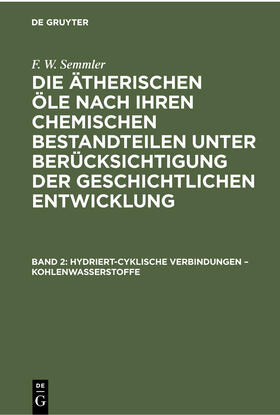 DE GRUYTER

F. W. Semmler

DIE ÄTHERISCHEN ÖLE NACH IHREN CHEMISCHEN BESTANDTEILEN UNTER BERÜCKSICHTIGUNG DER GESCHICHTLICHEN ENTWICKLUNG

BAND 2: HYDRIERT-CYKLISCHE VERBINDUNGEN – KOHLENWASSERSTOFFE

DE G